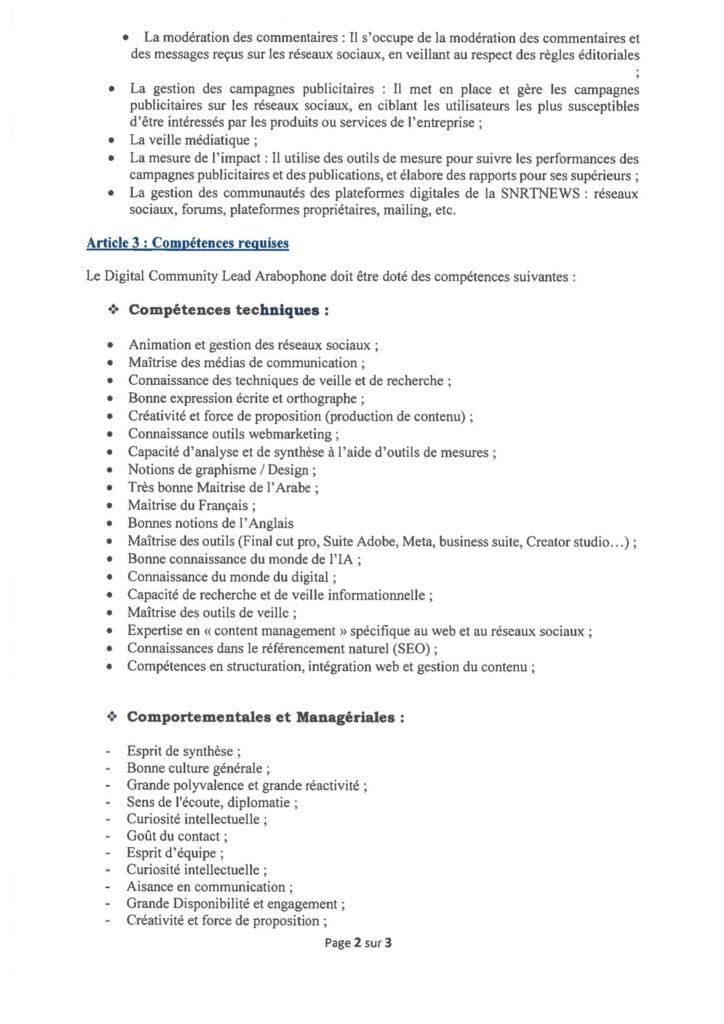 • La modération des commentaires : Il s'occupe de la modération des commentaires et des messages reçus sur les réseaux sociaux, en veillant au respect des règles éditoriales ;
• La gestion des campagnes publicitaires : Il met en place et gère les campagnes publicitaires sur les réseaux sociaux, en ciblant les utilisateurs les plus susceptibles d'être intéressés par les produits ou services de l'entreprise ;
• La veille médiatique ;
• La mesure de l'impact : Il utilise des outils de mesure pour suivre les performances des campagnes publicitaires et des publications, et élabore des rapports pour ses supérieurs ;
• La gestion des communautés des plateformes digitales de la SNRTNEWS : réseaux sociaux, forums, plateformes propriétaires, mailing, etc.

Article 3 : Compétences requises

Le Digital Community Lead Arabophone doit être doté des compétences suivantes :

❖ Compétences techniques :

• Animation et gestion des réseaux sociaux ;
• Maîtrise des médias de communication ;
• Connaissance des techniques de veille et de recherche ;
• Bonne expression écrite et orthographe ;
• Créativité et force de proposition (production de contenu) ;
• Connaissance outils webmarketing ;
• Capacité d'analyse et de synthèse à l'aide d'outils de mesures ;
• Notions de graphisme / Design ;
• Très bonne Maitrise de l'Arabe ;
• Maitrise du Français ;
• Bonnes notions de l'Anglais
• Maîtrise des outils (Final cut pro, Suite Adobe, Meta, business suite, Creator studio…) ;
• Bonne connaissance du monde de l'IA ;
• Connaissance du monde du digital ;
• Capacité de recherche et de veille informationnelle ;
• Maîtrise des outils de veille ;
• Expertise en « content management » spécifique au web et au réseaux sociaux ;
• Connaissances dans le référencement naturel (SEO) ;
• Compétences en structuration, intégration web et gestion du contenu ;

❖ Comportementales et Managériales :

- Esprit de synthèse ;
- Bonne culture générale ;
- Grande polyvalence et grande réactivité ;
- Sens de l'écoute, diplomatie ;
- Curiosité intellectuelle ;
- Goût du contact ;
- Esprit d'équipe ;
- Curiosité intellectuelle ;
- Aisance en communication ;
- Grande Disponibilité et engagement ;
- Créativité et force de proposition ;

Page 2 sur 3